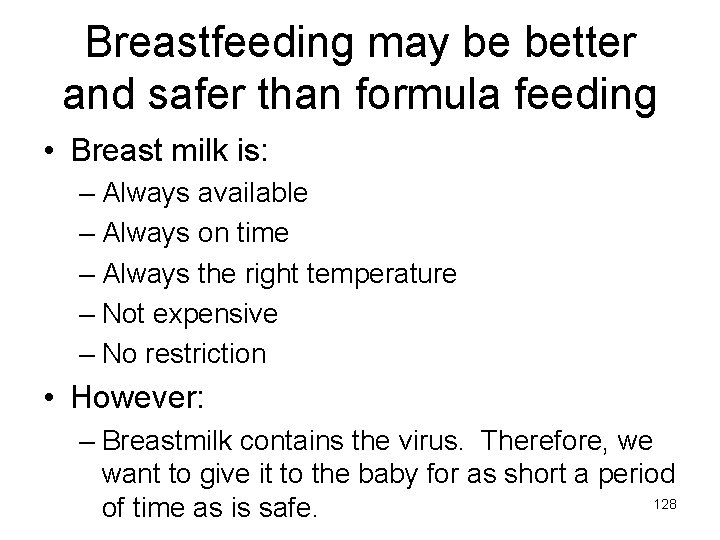 Breastfeeding may be better and safer than formula feeding

• Breast milk is:
– Always available
– Always on time
– Always the right temperature
– Not expensive
– No restriction

• However:
– Breastmilk contains the virus.  Therefore, we want to give it to the baby for as short a period of time as is safe.

128